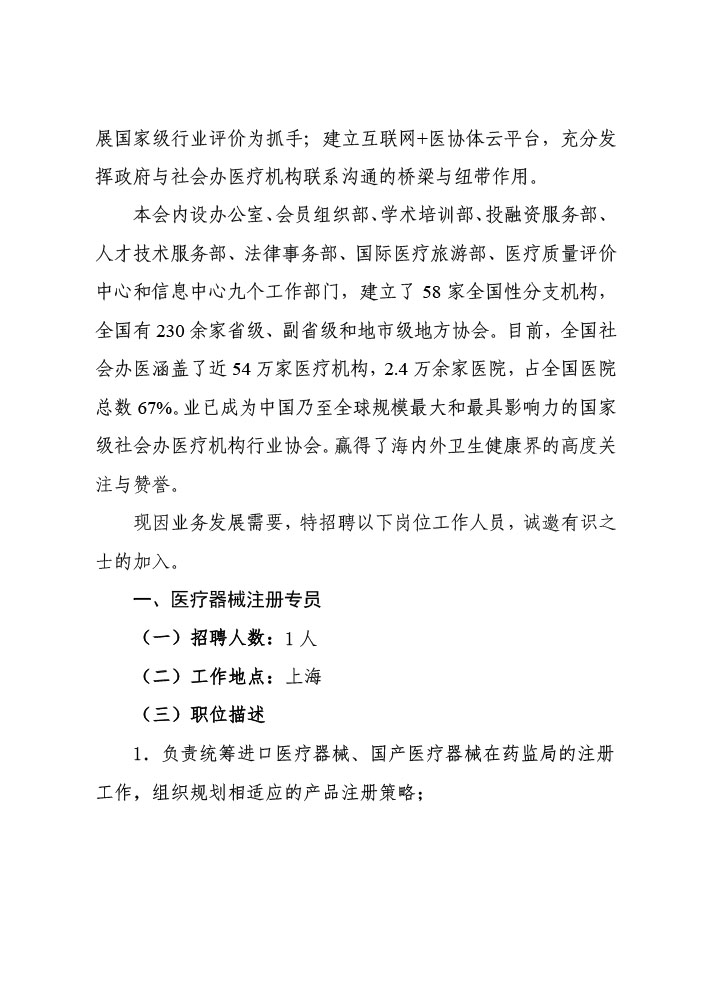 展国家级行业评价为抓手；建立互联网+医协体云平台，充分发挥政府与社会办医疗机构联系沟通的桥梁与纽带作用。

本会内设办公室、会员组织部、学术培训部、投融资服务部、人才技术服务部、法律事务部、国际医疗旅游部、医疗质量评价中心和信息中心九个工作部门，建立了 58 家全国性分支机构，全国有 230 余家省级、副省级和地市级地方协会。目前，全国社会办医涵盖了近 54 万家医疗机构，2.4 万余家医院，占全国医院总数 67%。业已成为中国乃至全球规模最大和最具影响力的国家级社会办医疗机构行业协会。赢得了海内外卫生健康界的高度关注与赞誉。

现因业务发展需要，特招聘以下岗位工作人员，诚邀有识之士的加入。

一、医疗器械注册专员

（一）招聘人数：1 人

（二）工作地点：上海

（三）职位描述

1．负责统筹进口医疗器械、国产医疗器械在药监局的注册工作，组织规划相适应的产品注册策略；